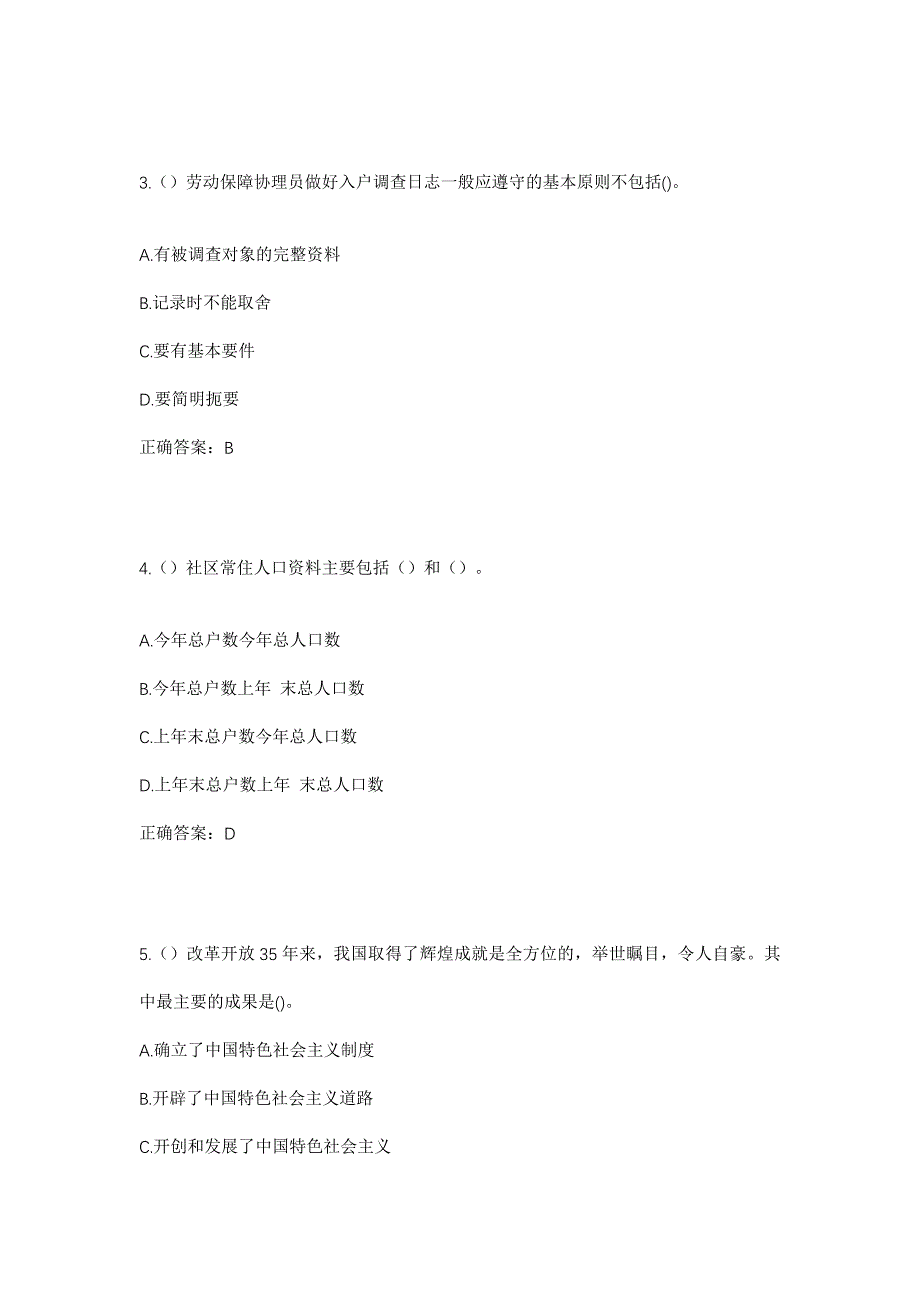 3.（）劳动保障协理员做好入户调查日志一般应遵守的基本原则不包括()。

A.有被调查对象的完整资料

B.记录时不能取舍

C.要有基本要件

D.要简明扼要

正确答案：B

4.（）社区常住人口资料主要包括（）和（）。

A.今年总户数今年总人口数

B.今年总户数上年 末总人口数

C.上年末总户数今年总人口数

D.上年末总户数上年 末总人口数

正确答案：D

5.（）改革开放 35 年来，我国取得了辉煌成就是全方位的，举世瞩目，令人自豪。其中最主要的成果是()。

A.确立了中国特色社会主义制度

B.开辟了中国特色社会主义道路

C.开创和发展了中国特色社会主义